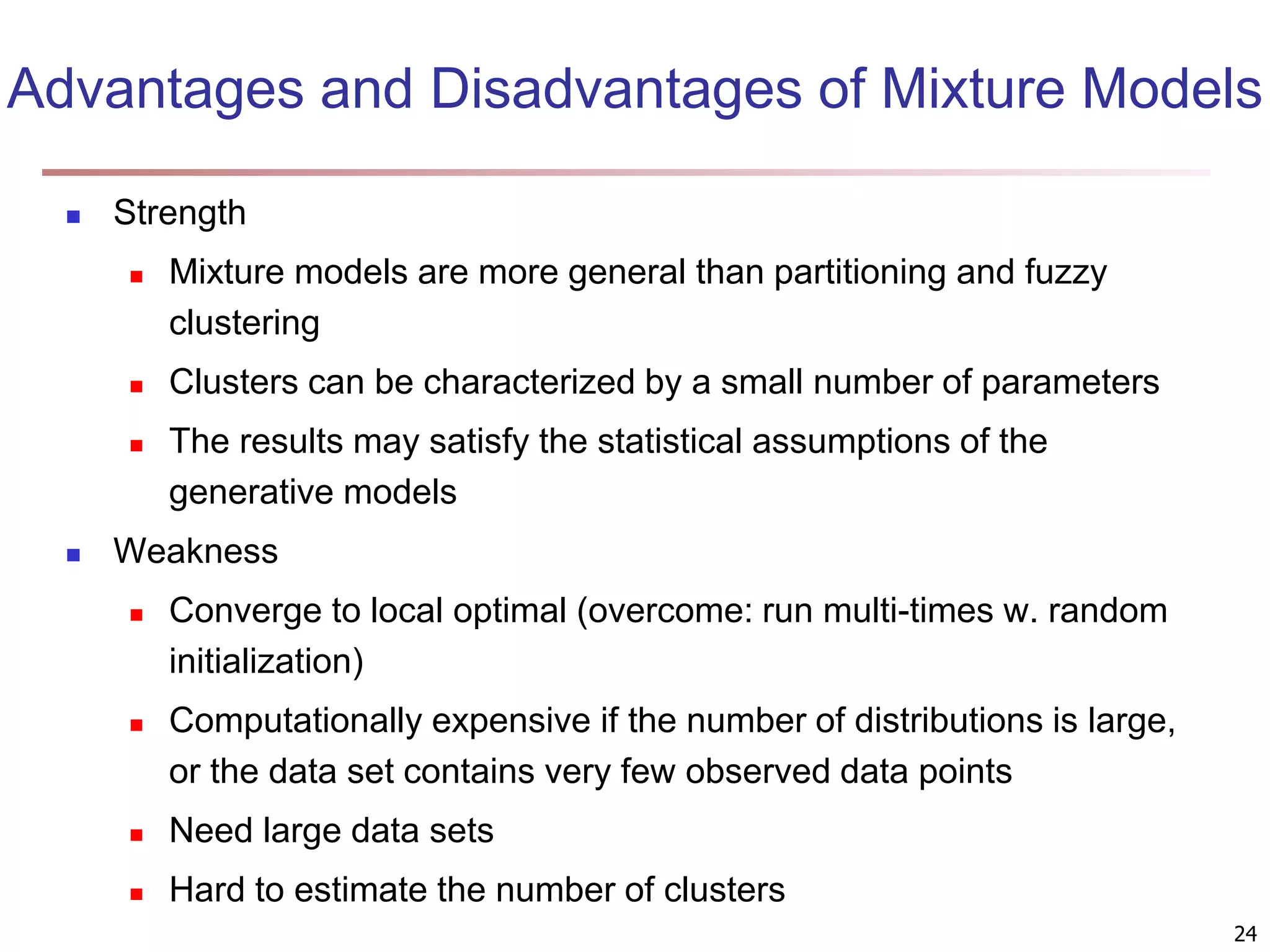 Advantages and Disadvantages of Mixture Models

- Strength
  - Mixture models are more general than partitioning and fuzzy clustering
  - Clusters can be characterized by a small number of parameters
  - The results may satisfy the statistical assumptions of the generative models
- Weakness
  - Converge to local optimal (overcome: run multi-times w. random initialization)
  - Computationally expensive if the number of distributions is large, or the data set contains very few observed data points
  - Need large data sets
  - Hard to estimate the number of clusters

24